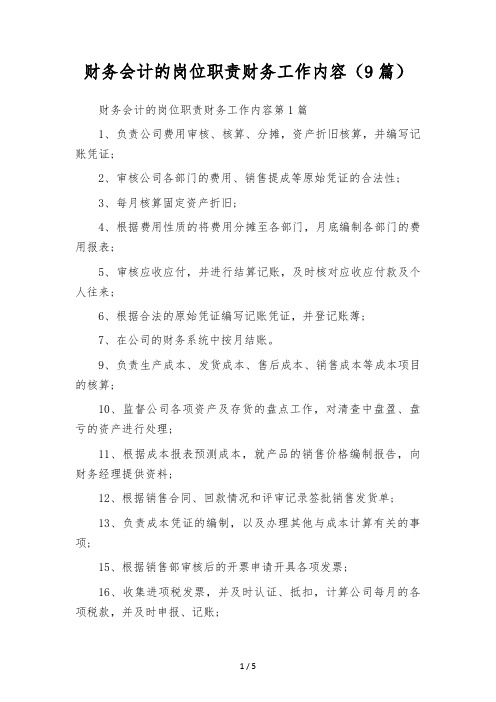 财务会计的岗位职责财务工作内容（9篇）

财务会计的岗位职责财务工作内容第1篇

1、负责公司费用审核、核算、分摊，资产折旧核算，并编写记账凭证；

2、审核公司各部门的费用、销售提成等原始凭证的合法性；

3、每月核算固定资产折旧；

4、根据费用性质的将费用分摊至各部门，月底编制各部门的费用报表；

5、审核应收应付，并进行结算记账，及时核对应收应付款及个人往来；

6、根据合法的原始凭证编写记账凭证，并登记账薄；

7、在公司的财务系统中按月结账。

9、负责生产成本、发货成本、售后成本、销售成本等成本项目的核算；

10、监督公司各项资产及存货的盘点工作，对清查中盘盈、盘亏的资产进行处理；

11、根据成本报表预测成本，就产品的销售价格编制报告，向财务经理提供资料；

12、根据销售合同、回款情况和评审记录签批销售发货单；

13、负责成本凭证的编制，以及办理其他与成本计算有关的事项；

15、根据销售部审核后的开票申请开具各项发票；

16、收集进项税发票，并及时认证、抵扣，计算公司每月的各项税款，并及时申报、记账；

1 / 5